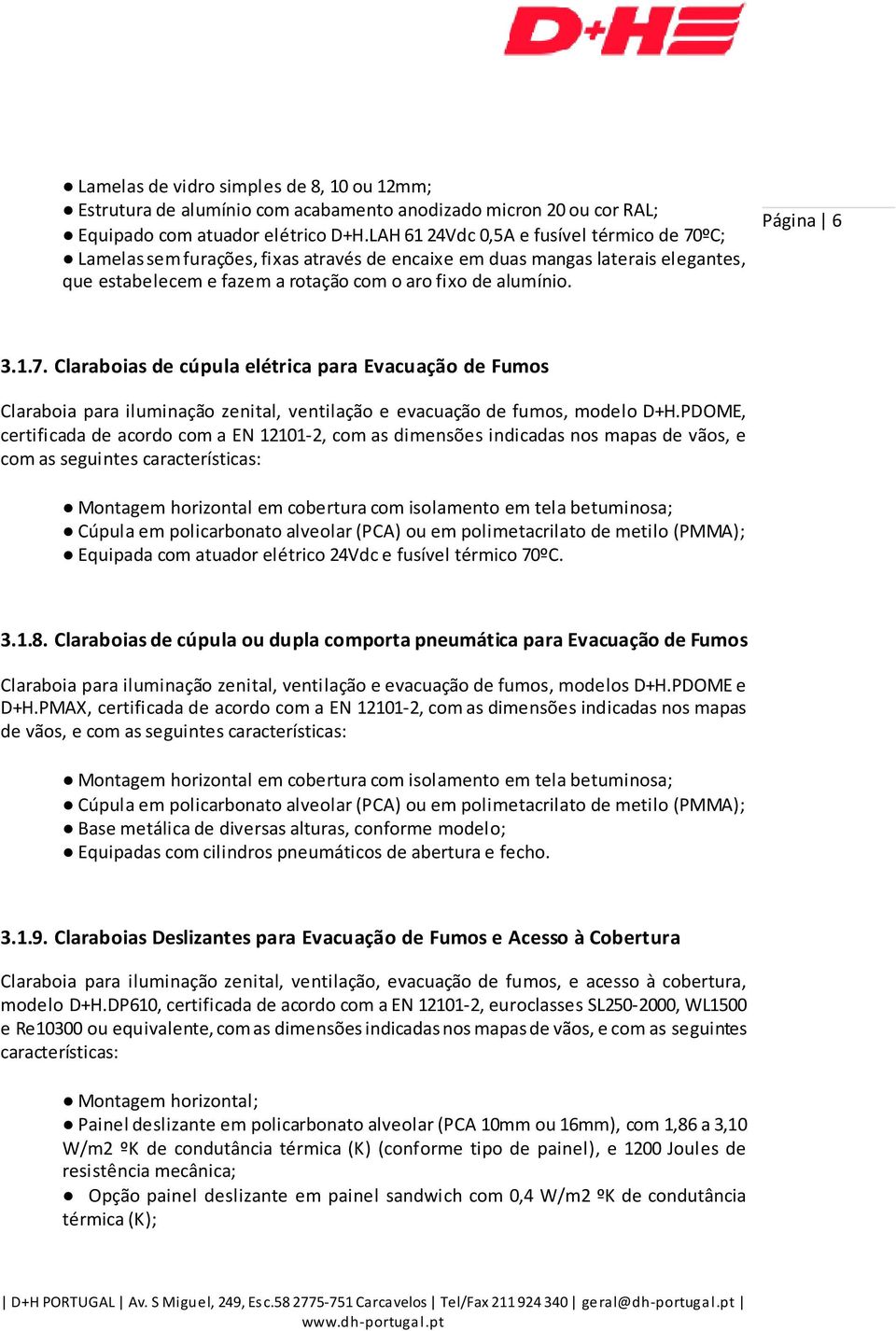 D+H

● Lamelas de vidro simples de 8, 10 ou 12mm;
● Estrutura de alumínio com acabamento anodizado micron 20 ou cor RAL;
● Equipado com atuador elétrico D+H.LAH 61 24Vdc 0,5A e fusível térmico de 70ºC;
● Lamelas sem furações, fixas através de encaixe em duas mangas laterais elegantes, que estabelecem e fazem a rotação com o aro fixo de alumínio.

Página | 6

3.1.7. Claraboias de cúpula elétrica para Evacuação de Fumos

Claraboia para iluminação zenital, ventilação e evacuação de fumos, modelo D+H.PDOME, certificada de acordo com a EN 12101-2, com as dimensões indicadas nos mapas de vãos, e com as seguintes características:

● Montagem horizontal em cobertura com isolamento em tela betuminosa;
● Cúpula em policarbonato alveolar (PCA) ou em polimetacrilato de metilo (PMMA);
● Equipada com atuador elétrico 24Vdc e fusível térmico 70ºC.

3.1.8. Claraboias de cúpula ou dupla comporta pneumática para Evacuação de Fumos

Claraboia para iluminação zenital, ventilação e evacuação de fumos, modelos D+H.PDOME e D+H.PMAX, certificada de acordo com a EN 12101-2, com as dimensões indicadas nos mapas de vãos, e com as seguintes características:

● Montagem horizontal em cobertura com isolamento em tela betuminosa;
● Cúpula em policarbonato alveolar (PCA) ou em polimetacrilato de metilo (PMMA);
● Base metálica de diversas alturas, conforme modelo;
● Equipadas com cilindros pneumáticos de abertura e fecho.

3.1.9. Claraboias Deslizantes para Evacuação de Fumos e Acesso à Cobertura

Claraboia para iluminação zenital, ventilação, evacuação de fumos, e acesso à cobertura, modelo D+H.DP610, certificada de acordo com a EN 12101-2, euroclasses SL250-2000, WL1500 e Re10300 ou equivalente, com as dimensões indicadas nos mapas de vãos, e com as seguintes características:

● Montagem horizontal;
● Painel deslizante em policarbonato alveolar (PCA 10mm ou 16mm), com 1,86 a 3,10 W/m2 ºK de condutância térmica (K) (conforme tipo de painel), e 1200 Joules de resistência mecânica;
● Opção painel deslizante em painel sandwich com 0,4 W/m2 ºK de condutância térmica (K);

| D+H PORTUGAL | Av. S Miguel, 249, Esc.58 2775-751 Carcavelos | Tel/Fax 211 924 340 | geral@dh-portugal.pt | www.dh-portugal.pt